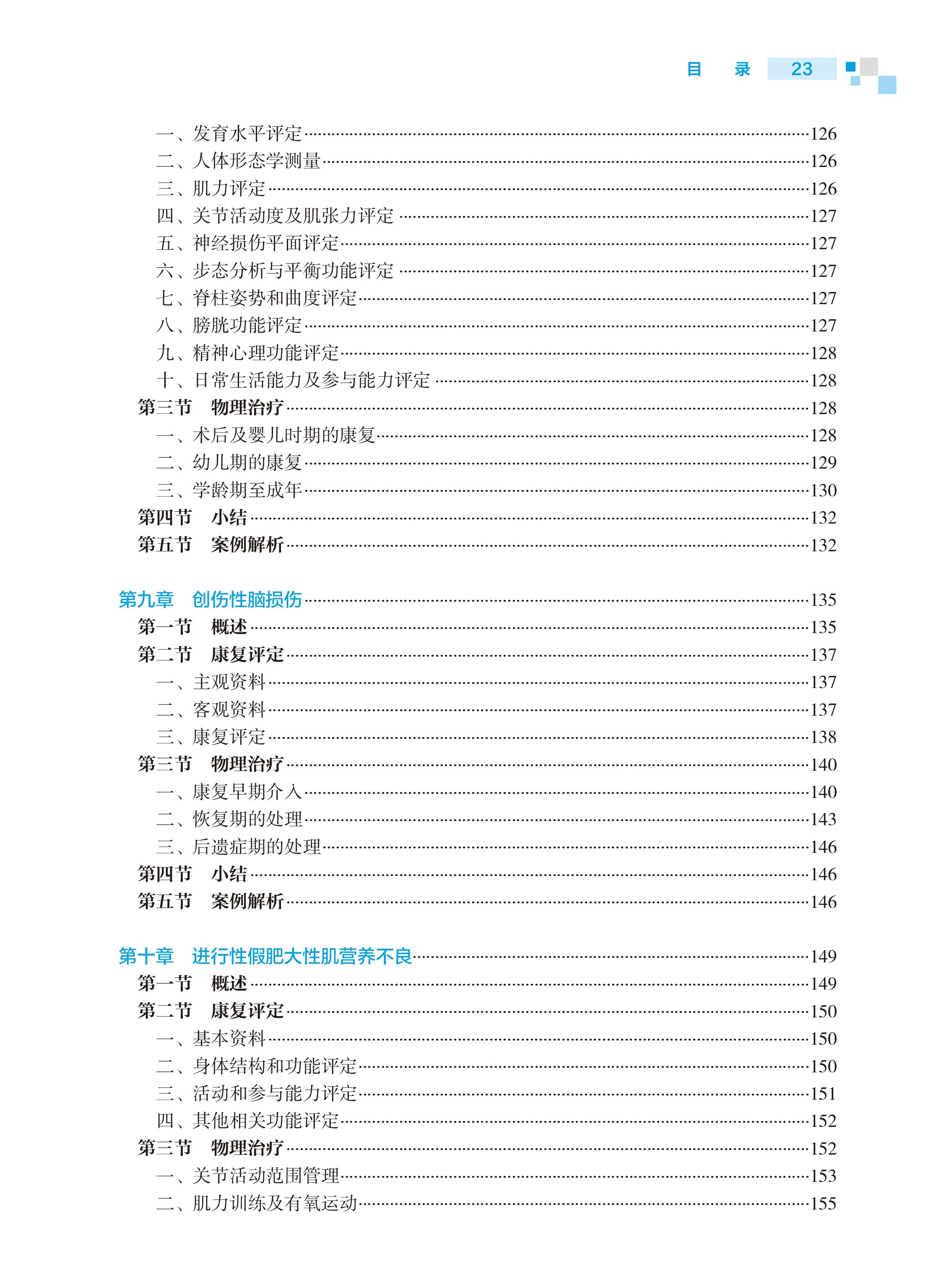 目　录　23

一、发育水平评定……126
二、人体形态学测量……126
三、肌力评定……126
四、关节活动度及肌张力评定……127
五、神经损伤平面评定……127
六、步态分析与平衡功能评定……127
七、脊柱姿势和曲度评定……127
八、膀胱功能评定……127
九、精神心理功能评定……128
十、日常生活能力及参与能力评定……128
第三节　物理治疗……128
一、术后及婴儿时期的康复……128
二、幼儿期的康复……129
三、学龄期至成年……130
第四节　小结……132
第五节　案例解析……132

第九章　创伤性脑损伤……135
第一节　概述……135
第二节　康复评定……137
一、主观资料……137
二、客观资料……137
三、康复评定……138
第三节　物理治疗……140
一、康复早期介入……140
二、恢复期的处理……143
三、后遗症期的处理……146
第四节　小结……146
第五节　案例解析……146

第十章　进行性假肥大性肌营养不良……149
第一节　概述……149
第二节　康复评定……150
一、基本资料……150
二、身体结构和功能评定……150
三、活动和参与能力评定……151
四、其他相关功能评定……152
第三节　物理治疗……152
一、关节活动范围管理……153
二、肌力训练及有氧运动……155